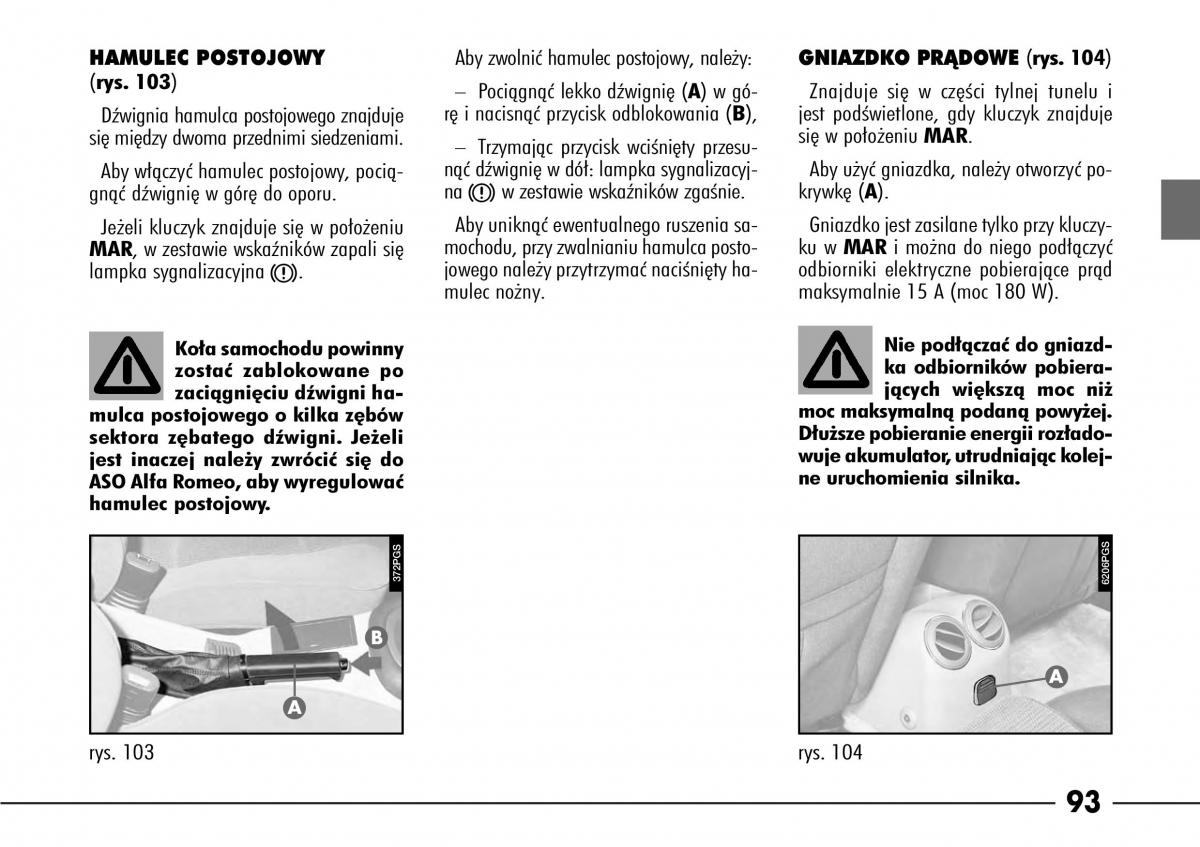 HAMULEC POSTOJOWY (rys. 103)

Dźwignia hamulca postojowego znajduje się między dwoma przednimi siedzeniami.

Aby włączyć hamulec postojowy, pociągnąć dźwignię w górę do oporu.

Jeżeli kluczyk znajduje się w położeniu MAR, w zestawie wskaźników zapali się lampka sygnalizacyjna (!).

Koła samochodu powinny zostać zablokowane po zaciągnięciu dźwigni hamulca postojowego o kilka zębów sektora zębatego dźwigni. Jeżeli jest inaczej należy zwrócić się do ASO Alfa Romeo, aby wyregulować hamulec postojowy.

372PGS

B

A

rys. 103

Aby zwolnić hamulec postojowy, należy:

– Pociągnąć lekko dźwignię (A) w górę i nacisnąć przycisk odblokowania (B),

– Trzymając przycisk wciśnięty przesunąć dźwignię w dół: lampka sygnalizacyjna (!) w zestawie wskaźników zgaśnie.

Aby uniknąć ewentualnego ruszenia samochodu, przy zwalnianiu hamulca postojowego należy przytrzymać naciśnięty hamulec nożny.

GNIAZDKO PRĄDOWE (rys. 104)

Znajduje się w części tylnej tunelu i jest podświetlone, gdy kluczyk znajduje się w położeniu MAR.

Aby użyć gniazdka, należy otworzyć pokrywkę (A).

Gniazdko jest zasilane tylko przy kluczyku w MAR i można do niego podłączyć odbiorniki elektryczne pobierające prąd maksymalnie 15 A (moc 180 W).

Nie podłączać do gniazdka odbiorników pobierających większą moc niż moc maksymalną podaną powyżej. Dłuższe pobieranie energii rozładowuje akumulator, utrudniając kolejne uruchomienia silnika.

6206PGS

A

rys. 104

93